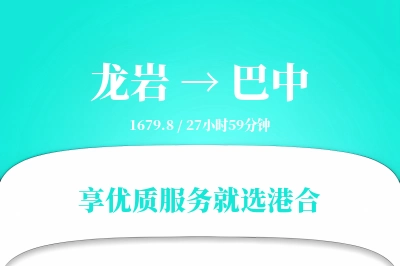 龙岩 → 巴中

1679.8 / 27小时59分钟

享优质服务就选港合